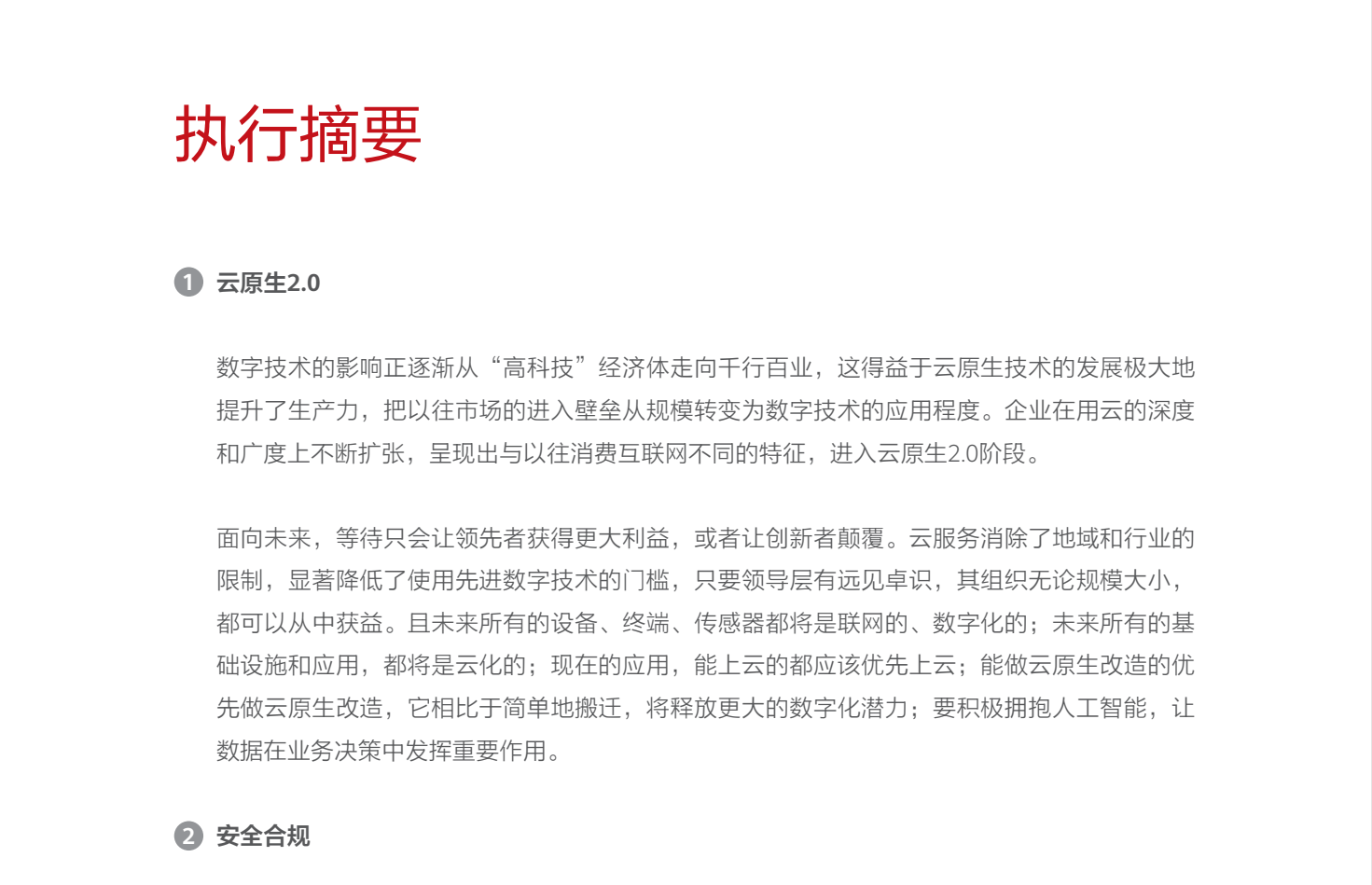 执行摘要

1 云原生2.0

数字技术的影响正逐渐从“高科技”经济体走向千行百业，这得益于云原生技术的发展极大地提升了生产力，把以往市场的进入壁垒从规模转变为数字技术的应用程度。企业在用云的深度和广度上不断扩张，呈现出与以往消费互联网不同的特征，进入云原生2.0阶段。

面向未来，等待只会让领先者获得更大利益，或者让创新者颠覆。云服务消除了地域和行业的限制，显著降低了使用先进数字技术的门槛，只要领导层有远见卓识，其组织无论规模大小，都可以从中获益。且未来所有的设备、终端、传感器都将是联网的、数字化的；未来所有的基础设施和应用，都将是云化的；现在的应用，能上云的都应该优先上云；能做云原生改造的优先做云原生改造，它相比于简单地搬迁，将释放更大的数字化潜力；要积极拥抱人工智能，让数据在业务决策中发挥重要作用。

2 安全合规